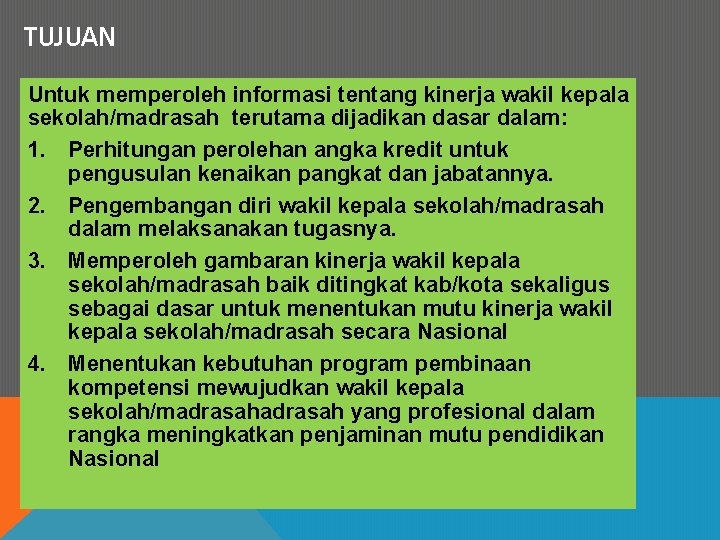 TUJUAN

Untuk memperoleh informasi tentang kinerja wakil kepala sekolah/madrasah terutama dijadikan dasar dalam:

1. Perhitungan perolehan angka kredit untuk pengusulan kenaikan pangkat dan jabatannya.
2. Pengembangan diri wakil kepala sekolah/madrasah dalam melaksanakan tugasnya.
3. Memperoleh gambaran kinerja wakil kepala sekolah/madrasah baik ditingkat kab/kota sekaligus sebagai dasar untuk menentukan mutu kinerja wakil kepala sekolah/madrasah secara Nasional
4. Menentukan kebutuhan program pembinaan kompetensi mewujudkan wakil kepala sekolah/madrasahadrasah yang profesional dalam rangka meningkatkan penjaminan mutu pendidikan Nasional